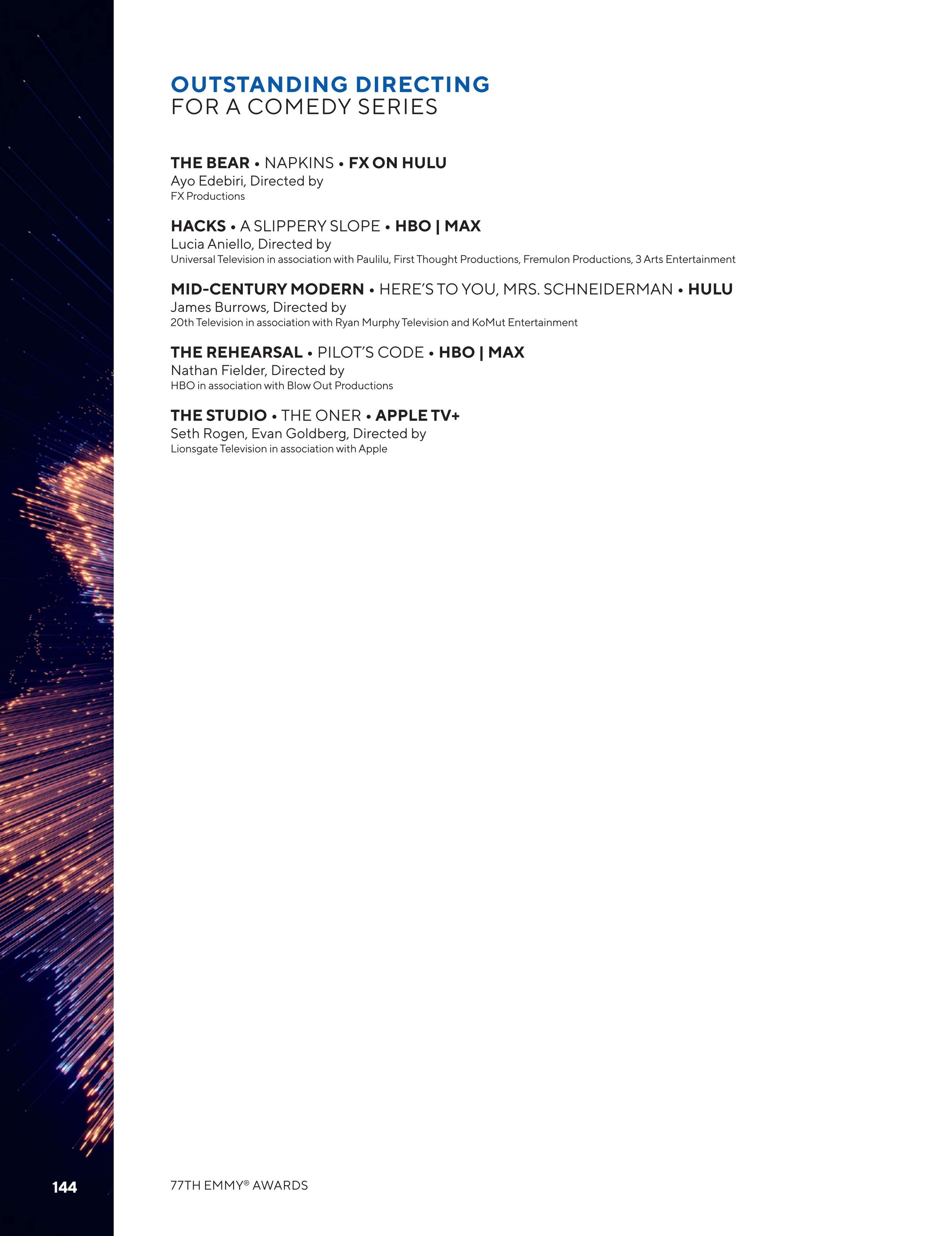 OUTSTANDING DIRECTING
FOR A COMEDY SERIES

THE BEAR • NAPKINS • FX ON HULU
Ayo Edebiri, Directed by
FX Productions

HACKS • A SLIPPERY SLOPE • HBO | MAX
Lucia Aniello, Directed by
Universal Television in association with Paulilu, First Thought Productions, Fremulon Productions, 3 Arts Entertainment

MID-CENTURY MODERN • HERE'S TO YOU, MRS. SCHNEIDERMAN • HULU
James Burrows, Directed by
20th Television in association with Ryan Murphy Television and KoMut Entertainment

THE REHEARSAL • PILOT'S CODE • HBO | MAX
Nathan Fielder, Directed by
HBO in association with Blow Out Productions

THE STUDIO • THE ONER • APPLE TV+
Seth Rogen, Evan Goldberg, Directed by
Lionsgate Television in association with Apple

144

77TH EMMY® AWARDS